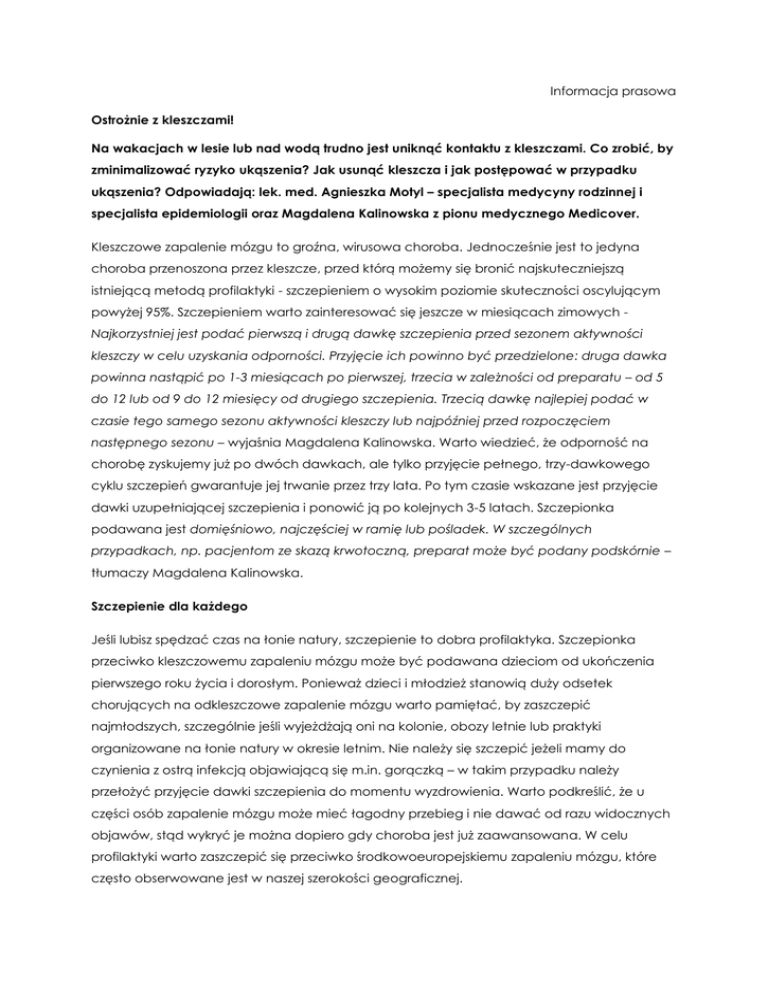 Informacja prasowa

Ostrożnie z kleszczami!

Na wakacjach w lesie lub nad wodą trudno jest uniknąć kontaktu z kleszczami. Co zrobić, by zminimalizować ryzyko ukąszenia? Jak usunąć kleszcza i jak postępować w przypadku ukąszenia? Odpowiadają: lek. med. Agnieszka Motyl – specjalista medycyny rodzinnej i specjalista epidemiologii oraz Magdalena Kalinowska z pionu medycznego Medicover.

Kleszczowe zapalenie mózgu to groźna, wirusowa choroba. Jednocześnie jest to jedyna choroba przenoszona przez kleszcze, przed którą możemy się bronić najskuteczniejszą istniejącą metodą profilaktyki - szczepieniem o wysokim poziomie skuteczności oscylującym powyżej 95%. Szczepieniem warto zainteresować się jeszcze w miesiącach zimowych - Najkorzystniej jest podać pierwszą i drugą dawkę szczepienia przed sezonem aktywności kleszczy w celu uzyskania odporności. Przyjęcie ich powinno być przedzielone: druga dawka powinna nastąpić po 1-3 miesiącach po pierwszej, trzecia w zależności od preparatu – od 5 do 12 lub od 9 do 12 miesięcy od drugiego szczepienia. Trzecią dawkę najlepiej podać w czasie tego samego sezonu aktywności kleszczy lub najpóźniej przed rozpoczęciem następnego sezonu – wyjaśnia Magdalena Kalinowska. Warto wiedzieć, że odporność na chorobę zyskujemy już po dwóch dawkach, ale tylko przyjęcie pełnego, trzy-dawkowego cyklu szczepień gwarantuje jej trwanie przez trzy lata. Po tym czasie wskazane jest przyjęcie dawki uzupełniającej szczepienia i ponowić ją po kolejnych 3-5 latach. Szczepionka podawana jest domięśniowo, najczęściej w ramię lub pośladek. W szczególnych przypadkach, np. pacjentom ze skazą krwotoczną, preparat może być podany podskórnie – tłumaczy Magdalena Kalinowska.

Szczepienie dla każdego

Jeśli lubisz spędzać czas na łonie natury, szczepienie to dobra profilaktyka. Szczepionka przeciwko kleszczowemu zapaleniu mózgu może być podawana dzieciom od ukończenia pierwszego roku życia i dorosłym. Ponieważ dzieci i młodzież stanowią duży odsetek chorujących na odkleszczowe zapalenie mózgu warto pamiętać, by zaszczepić najmłodszych, szczególnie jeśli wyjeżdżają oni na kolonie, obozy letnie lub praktyki organizowane na łonie natury w okresie letnim. Nie należy się szczepić jeżeli mamy do czynienia z ostrą infekcją objawiającą się m.in. gorączką – w takim przypadku należy przełożyć przyjęcie dawki szczepienia do momentu wyzdrowienia. Warto podkreślić, że u części osób zapalenie mózgu może mieć łagodny przebieg i nie dawać od razu widocznych objawów, stąd wykryć je można dopiero gdy choroba jest już zaawansowana. W celu profilaktyki warto zaszczepić się przeciwko środkowoeuropejskiemu zapaleniu mózgu, które często obserwowane jest w naszej szerokości geograficznej.